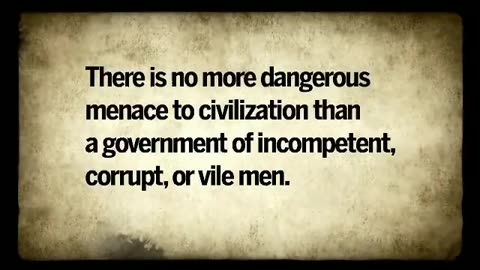 There is no more dangerous menace to civilization than a government of incompetent, corrupt, or vile men.